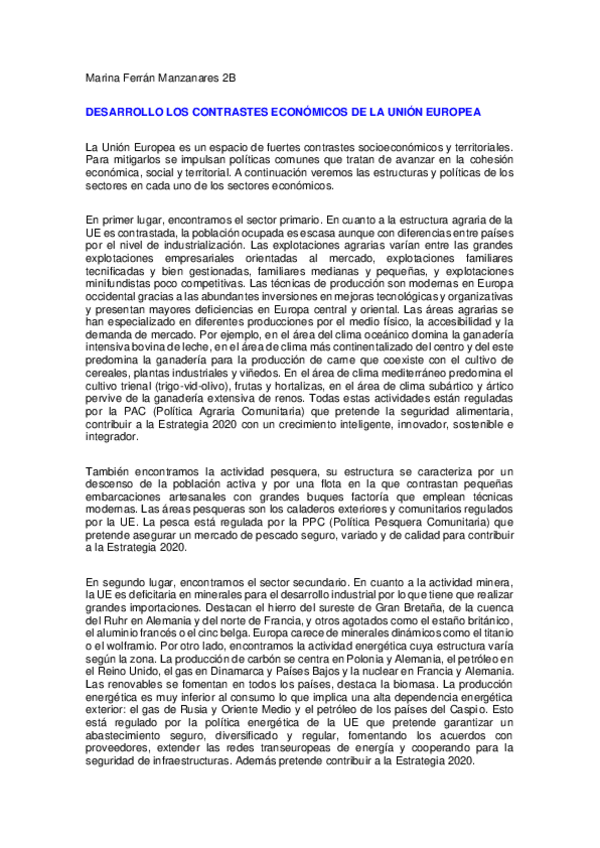 Marina Ferrán Manzanares 2B

DESARROLLO LOS CONTRASTES ECONÓMICOS DE LA UNIÓN EUROPEA

La Unión Europea es un espacio de fuertes contrastes socioeconómicos y territoriales. Para mitigarlos se impulsan políticas comunes que tratan de avanzar en la cohesión económica, social y territorial. A continuación veremos las estructuras y políticas de los sectores en cada uno de los sectores económicos.

En primer lugar, encontramos el sector primario. En cuanto a la estructura agraria de la UE es contrastada, la población ocupada es escasa aunque con diferencias entre países por el nivel de industrialización. Las explotaciones agrarias varían entre las grandes explotaciones empresariales orientadas al mercado, explotaciones familiares tecnificadas y bien gestionadas, familiares medianas y pequeñas, y explotaciones minifundistas poco competitivas. Las técnicas de producción son modernas en Europa occidental gracias a las abundantes inversiones en mejoras tecnológicas y organizativas y presentan mayores deficiencias en Europa central y oriental. Las áreas agrarias se han especializado en diferentes producciones por el medio físico, la accesibilidad y la demanda de mercado. Por ejemplo, en el área del clima oceánico domina la ganadería intensiva bovina de leche, en el área de clima más continentalizado del centro y del este predomina la ganadería para la producción de carne que coexiste con el cultivo de cereales, plantas industriales y viñedos. En el área de clima mediterráneo predomina el cultivo trienal (trigo-vid-olivo), frutas y hortalizas, en el área de clima subártico y ártico pervive de la ganadería extensiva de renos. Todas estas actividades están reguladas por la PAC (Política Agraria Comunitaria) que pretende la seguridad alimentaria, contribuir a la Estrategia 2020 con un crecimiento inteligente, innovador, sostenible e integrador.

También encontramos la actividad pesquera, su estructura se caracteriza por un descenso de la población activa y por una flota en la que contrastan pequeñas embarcaciones artesanales con grandes buques factoría que emplean técnicas modernas. Las áreas pesqueras son los caladeros exteriores y comunitarios regulados por la UE. La pesca está regulada por la PPC (Política Pesquera Comunitaria) que pretende asegurar un mercado de pescado seguro, variado y de calidad para contribuir a la Estrategia 2020.

En segundo lugar, encontramos el sector secundario. En cuanto a la actividad minera, la UE es deficitaria en minerales para el desarrollo industrial por lo que tiene que realizar grandes importaciones. Destacan el hierro del sureste de Gran Bretaña, de la cuenca del Ruhr en Alemania y del norte de Francia, y otros agotados como el estaño británico, el aluminio francés o el cinc belga. Europa carece de minerales dinámicos como el titanio o el wolframio. Por otro lado, encontramos la actividad energética cuya estructura varía según la zona. La producción de carbón se centra en Polonia y Alemania, el petróleo en el Reino Unido, el gas en Dinamarca y Países Bajos y la nuclear en Francia y Alemania. Las renovables se fomentan en todos los países, destaca la biomasa. La producción energética es muy inferior al consumo lo que implica una alta dependencia energética exterior: el gas de Rusia y Oriente Medio y el petróleo de los países del Caspio. Esto está regulado por la política energética de la UE que pretende garantizar un abastecimiento seguro, diversificado y regular, fomentando los acuerdos con proveedores, extender las redes transeuropeas de energía y cooperando para la seguridad de infraestructuras. Además pretende contribuir a la Estrategia 2020.